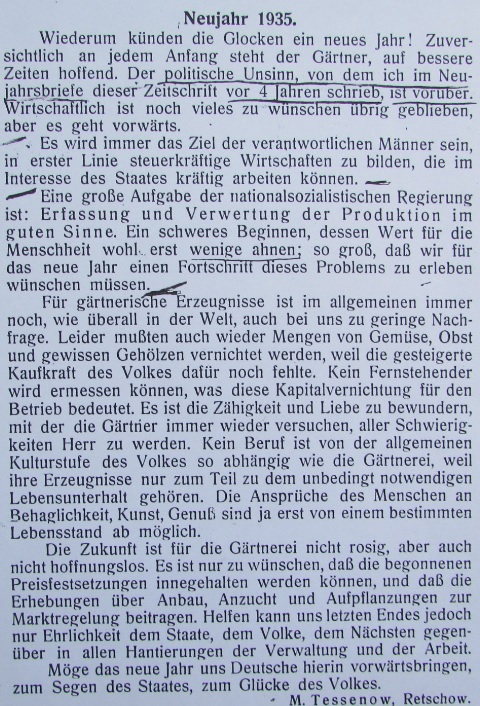 Neujahr 1935.

Wiederum künden die Glocken ein neues Jahr! Zuversichtlich an jedem Anfang steht der Gärtner, auf bessere Zeiten hoffend. Der politische Unsinn, von dem ich im Neujahrsbriefe dieser Zeitschrift vor 4 Jahren schrieb, ist vorüber. Wirtschaftlich ist noch vieles zu wünschen übrig geblieben, aber es geht vorwärts.

Es wird immer das Ziel der verantwortlichen Männer sein, in erster Linie steuerkräftige Wirtschaften zu bilden, die im Interesse des Staates kräftig arbeiten können.

Eine große Aufgabe der nationalsozialistischen Regierung ist: Erfassung und Verwertung der Produktion im guten Sinne. Ein schweres Beginnen, dessen Wert für die Menschheit wohl erst wenige ahnen; so groß, daß wir für das neue Jahr einen Fortschritt dieses Problems zu erleben wünschen müssen.

Für gärtnerische Erzeugnisse ist im allgemeinen immer noch, wie überall in der Welt, auch bei uns zu geringe Nachfrage. Leider mußten auch wieder Mengen von Gemüse, Obst und gewissen Gehölzen vernichtet werden, weil die gesteigerte Kaufkraft des Volkes dafür noch fehlte. Kein Fernstehender wird ermessen können, was diese Kapitalvernichtung für den Betrieb bedeutet. Es ist die Zähigkeit und Liebe zu bewundern, mit der die Gärtner immer wieder versuchen, aller Schwierigkeiten Herr zu werden. Kein Beruf ist von der allgemeinen Kulturstufe des Volkes so abhängig wie die Gärtnerei, weil ihre Erzeugnisse nur zum Teil zu dem unbedingt notwendigen Lebensunterhalt gehören. Die Ansprüche des Menschen an Behaglichkeit, Kunst, Genuß sind ja erst von einem bestimmten Lebensstand ab möglich.

Die Zukunft ist für die Gärtnerei nicht rosig, aber auch nicht hoffnungslos. Es ist nur zu wünschen, daß die begonnenen Preisfestsetzungen innegehalten werden können, und daß die Erhebungen über Anbau, Anzucht und Aufpflanzungen zur Marktregelung beitragen. Helfen kann uns letzten Endes jedoch nur Ehrlichkeit dem Staate, dem Volke, dem Nächsten gegenüber in allen Hantierungen der Verwaltung und der Arbeit.

Möge das neue Jahr uns Deutsche hierin vorwärtsbringen, zum Segen des Staates, zum Glücke des Volkes.

M. Tessenow, Retschow.